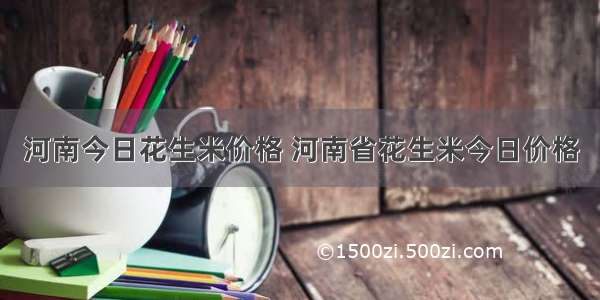 河南今日花生米价格 河南省花生米今日价格

©1500zi.500zi.com